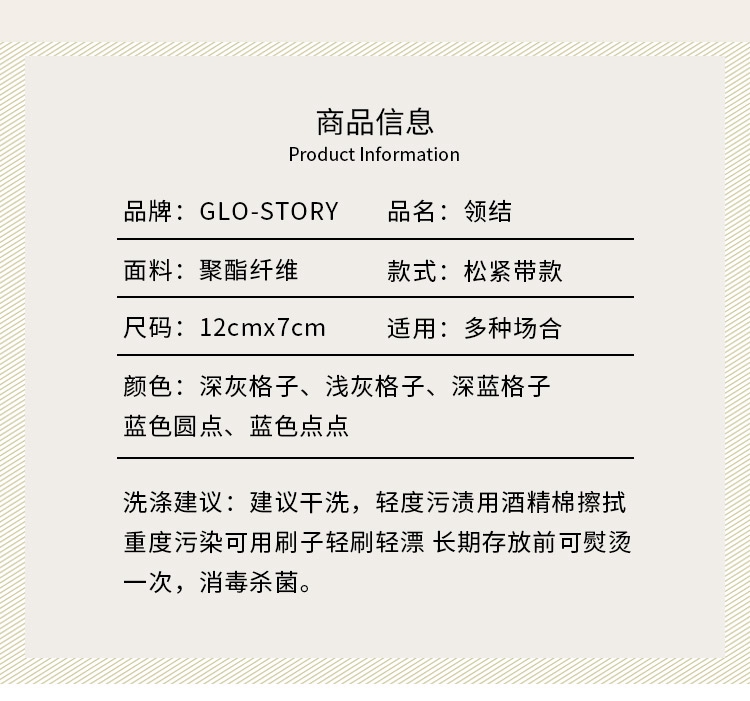 商品信息
Product Information

品牌：GLO-STORY 品名：领结

面料：聚酯纤维 款式：松紧带款

尺码：12cmx7cm 适用：多种场合

颜色：深灰格子、浅灰格子、深蓝格子
蓝色圆点、蓝色点点

洗涤建议：建议干洗，轻度污渍用酒精棉擦拭重度污染可用刷子轻刷轻漂 长期存放前可熨烫一次，消毒杀菌。